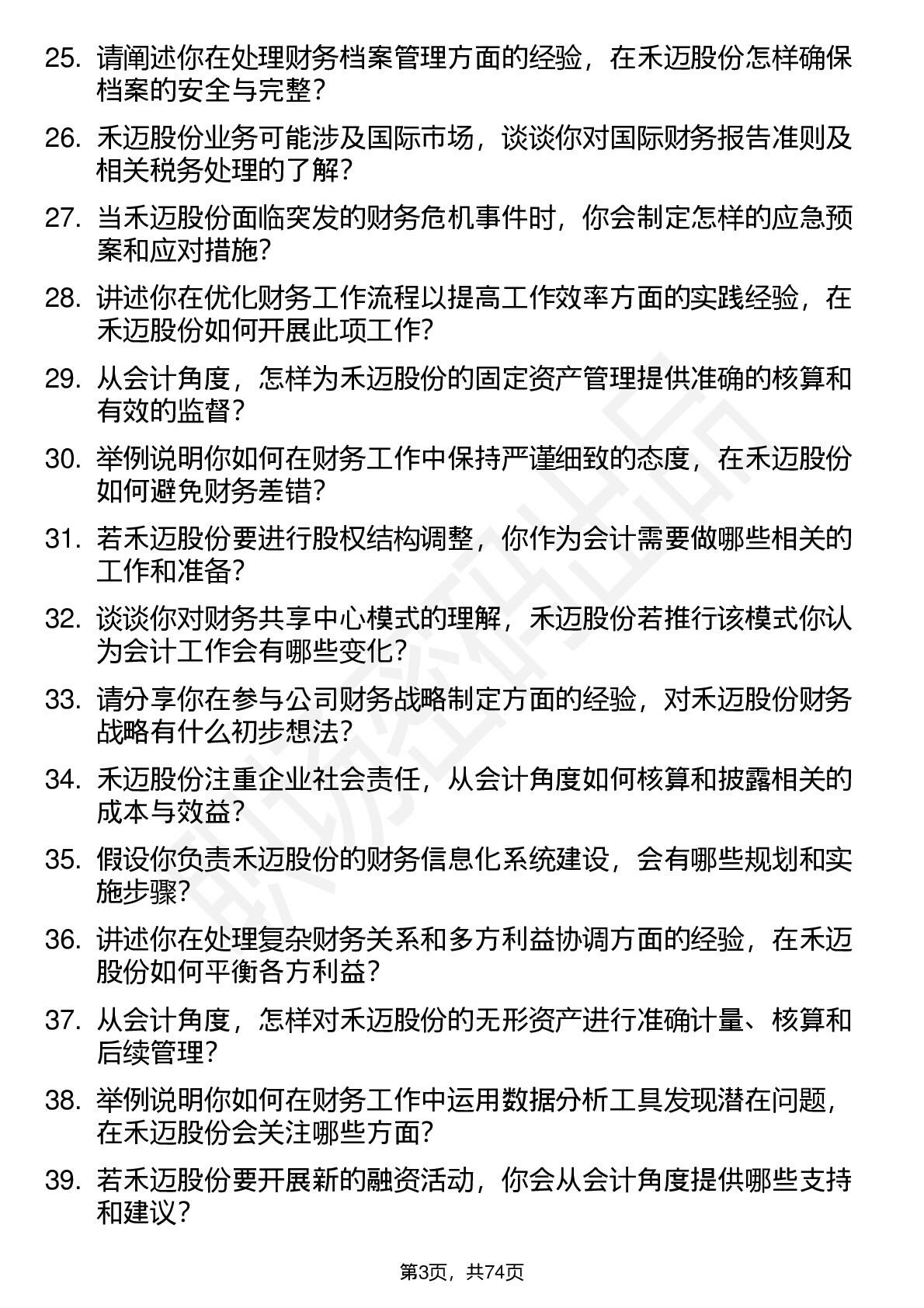 25. 请阐述你在处理财务档案管理方面的经验，在禾迈股份怎样确保档案的安全与完整？

26. 禾迈股份业务可能涉及国际市场，谈谈你对国际财务报告准则及相关税务处理的了解？

27. 当禾迈股份面临突发的财务危机事件时，你会制定怎样的应急预案和应对措施？

28. 讲述你在优化财务工作流程以提高工作效率方面的实践经验，在禾迈股份如何开展此项工作？

29. 从会计角度，怎样为禾迈股份的固定资产管理提供准确的核算和有效的监督？

30. 举例说明你如何在财务工作中保持严谨细致的态度，在禾迈股份如何避免财务差错？

31. 若禾迈股份要进行股权结构调整，你作为会计需要做哪些相关的工作和准备？

32. 谈谈你对财务共享中心模式的理解，禾迈股份若推行该模式你认为会计工作会有哪些变化？

33. 请分享你在参与公司财务战略制定方面的经验，对禾迈股份财务战略有什么初步想法？

34. 禾迈股份注重企业社会责任，从会计角度如何核算和披露相关的成本与效益？

35. 假设你负责禾迈股份的财务信息化系统建设，会有哪些规划和实施步骤？

36. 讲述你在处理复杂财务关系和多方利益协调方面的经验，在禾迈股份如何平衡各方利益？

37. 从会计角度，怎样对禾迈股份的无形资产进行准确计量、核算和后续管理？

38. 举例说明你如何在财务工作中运用数据分析工具发现潜在问题，在禾迈股份会关注哪些方面？

39. 若禾迈股份要开展新的融资活动，你会从会计角度提供哪些支持和建议？

第3页，共74页